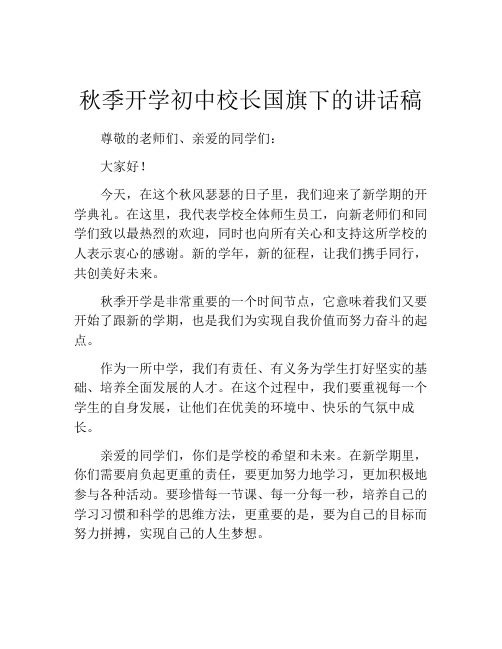 秋季开学初中校长国旗下的讲话稿

尊敬的老师们、亲爱的同学们：

大家好！

今天，在这个秋风瑟瑟的日子里，我们迎来了新学期的开学典礼。在这里，我代表学校全体师生员工，向新老师们和同学们致以最热烈的欢迎，同时也向所有关心和支持这所学校的人表示衷心的感谢。新的学年，新的征程，让我们携手同行，共创美好未来。

秋季开学是非常重要的一个时间节点，它意味着我们又要开始了跟新的学期，也是我们为实现自我价值而努力奋斗的起点。

作为一所中学，我们有责任、有义务为学生打好坚实的基础、培养全面发展的人才。在这个过程中，我们要重视每一个学生的自身发展，让他们在优美的环境中、快乐的气氛中成长。

亲爱的同学们，你们是学校的希望和未来。在新学期里，你们需要肩负起更重的责任，要更加努力地学习，更加积极地参与各种活动。要珍惜每一节课、每一分每一秒，培养自己的学习习惯和科学的思维方法，更重要的是，要为自己的目标而努力拼搏，实现自己的人生梦想。